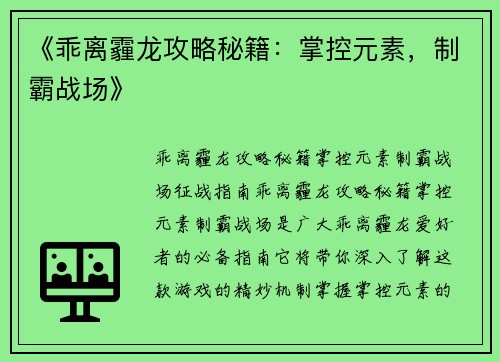 《乖离霾龙攻略秘籍：掌控元素，制霸战场》

乖离霾龙攻略秘籍掌控元素制霸战场征战指南乖离霾龙攻略秘籍掌控元素制霸战场是广大乖离霾龙爱好者的必备指南它将带你深入了解这款游戏的精妙机制掌握掌控元素的